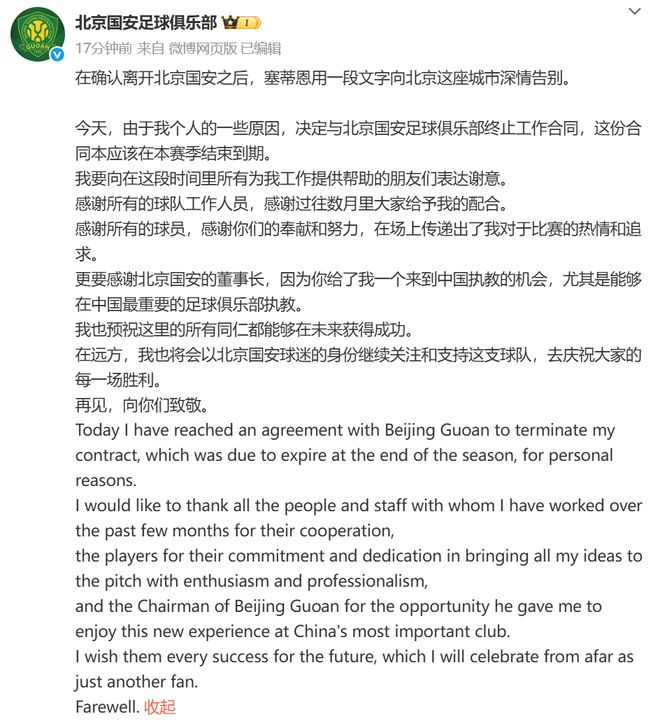 GUOAN

北京国安足球俱乐部 I

17分钟前 来自 微博网页版 已编辑

在确认离开北京国安之后，塞蒂恩用一段文字向北京这座城市深情告别。

今天，由于我个人的一些原因，决定与北京国安足球俱乐部终止工作合同，这份合同本应该在本赛季结束到期。
我要向在这段时间里所有为我工作提供帮助的朋友们表达谢意。
感谢所有的球队工作人员，感谢过往数月里大家给予我的配合。
感谢所有的球员，感谢你们的奉献和努力，在场上传递出了我对于比赛的热情和追求。
更要感谢北京国安的董事长，因为你给了我一个来到中国执教的机会，尤其是能够在中国最重要的足球俱乐部执教。
我也预祝这里的所有同仁都能够在未来获得成功。
在远方，我也将会以北京国安球迷的身份继续关注和支持这支球队，去庆祝大家的每一场胜利。
再见，向你们致敬。
Today I have reached an agreement with Beijing Guoan to terminate my contract, which was due to expire at the end of the season, for personal reasons.
I would like to thank all the people and staff with whom I have worked over the past few months for their cooperation,
the players for their commitment and dedication in bringing all my ideas to the pitch with enthusiasm and professionalism,
and the Chairman of Beijing Guoan for the opportunity he gave me to enjoy this new experience at China's most important club.
I wish them every success for the future, which I will celebrate from afar as just another fan.
Farewell. 收起